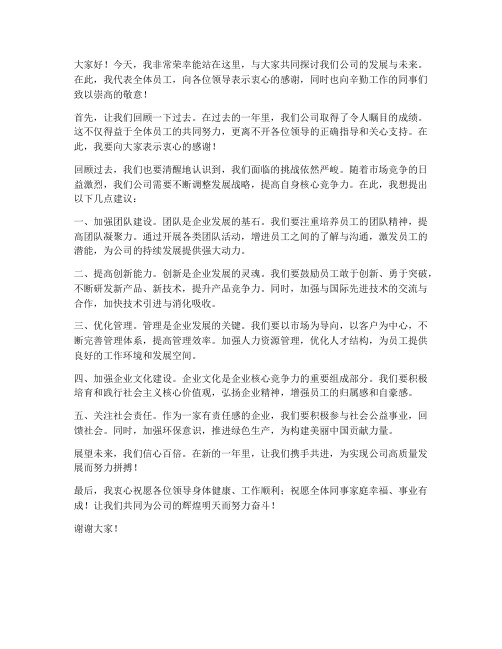 大家好！今天，我非常荣幸能站在这里，与大家共同探讨我们公司的发展与未来。在此，我代表全体员工，向各位领导表示衷心的感谢，同时也向辛勤工作的同事们致以崇高的敬意！

首先，让我们回顾一下过去。在过去的一年里，我们公司取得了令人瞩目的成绩。这不仅得益于全体员工的共同努力，更离不开各位领导的正确指导和关心支持。在此，我要向大家表示衷心的感谢！

回顾过去，我们也要清醒地认识到，我们面临的挑战依然严峻。随着市场竞争的日益激烈，我们公司需要不断调整发展战略，提高自身核心竞争力。在此，我想提出以下几点建议：

一、加强团队建设。团队是企业发展的基石。我们要注重培养员工的团队精神，提高团队凝聚力。通过开展各类团队活动，增进员工之间的了解与沟通，激发员工的潜能，为公司的持续发展提供强大动力。

二、提高创新能力。创新是企业发展的灵魂。我们要鼓励员工敢于创新、勇于突破，不断研发新产品、新技术，提升产品竞争力。同时，加强与国际先进技术的交流与合作，加快技术引进与消化吸收。

三、优化管理。管理是企业发展的关键。我们要以市场为导向，以客户为中心，不断完善管理体系，提高管理效率。加强人力资源管理，优化人才结构，为员工提供良好的工作环境和发展空间。

四、加强企业文化建设。企业文化是企业核心竞争力的重要组成部分。我们要积极培育和践行社会主义核心价值观，弘扬企业精神，增强员工的归属感和自豪感。

五、关注社会责任。作为一家有责任感的企业，我们要积极参与社会公益事业，回馈社会。同时，加强环保意识，推进绿色生产，为构建美丽中国贡献力量。

展望未来，我们信心百倍。在新的一年里，让我们携手共进，为实现公司高质量发展而努力拼搏！

最后，我衷心祝愿各位领导身体健康、工作顺利；祝愿全体同事家庭幸福、事业有成！让我们共同为公司的辉煌明天而努力奋斗！

谢谢大家！